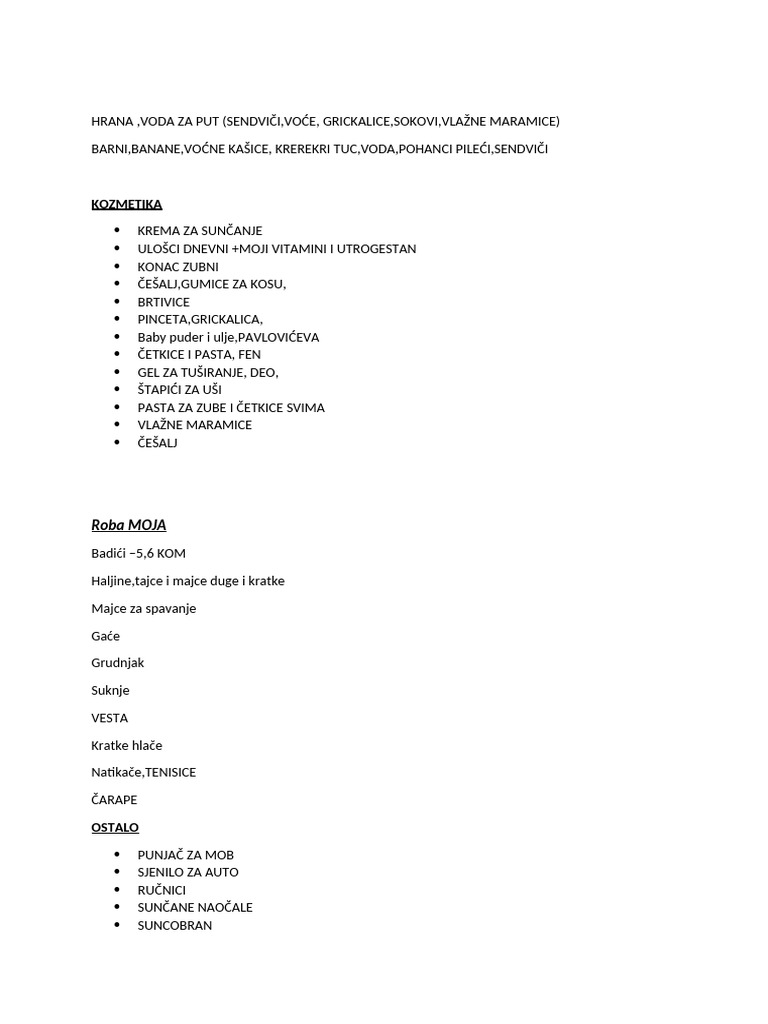 HRANA ,VODA ZA PUT (SENDVIČI,VOĆE, GRICKALICE,SOKOVI,VLAŽNE MARAMICE)

BARNI,BANANE,VOĆNE KAŠICE, KREREKRI TUC,VODA,POHANCI PILEĆI,SENDVIČI

KOZMETIKA

- KREMA ZA SUNČANJE
- ULOŠCI DNEVNI +MOJI VITAMINI I UTROGESTAN
- KONAC ZUBNI
- ČEŠALJ,GUMICE ZA KOSU,
- BRTIVICE
- PINCETA,GRICKALICA,
- Baby puder i ulje,PAVLOVIĆEVA
- ČETKICE I PASTA, FEN
- GEL ZA TUŠIRANJE, DEO,
- ŠTAPIĆI ZA UŠI
- PASTA ZA ZUBE I ČETKICE SVIMA
- VLAŽNE MARAMICE
- ČEŠALJ

Roba MOJA

Badići –5,6 KOM

Haljine,tajce i majce duge i kratke

Majce za spavanje

Gaće

Grudnjak

Suknje

VESTA

Kratke hlače

Natikače,TENISICE

ČARAPE

OSTALO

- PUNJAČ ZA MOB
- SJENILO ZA AUTO
- RUČNICI
- SUNČANE NAOČALE
- SUNCOBRAN